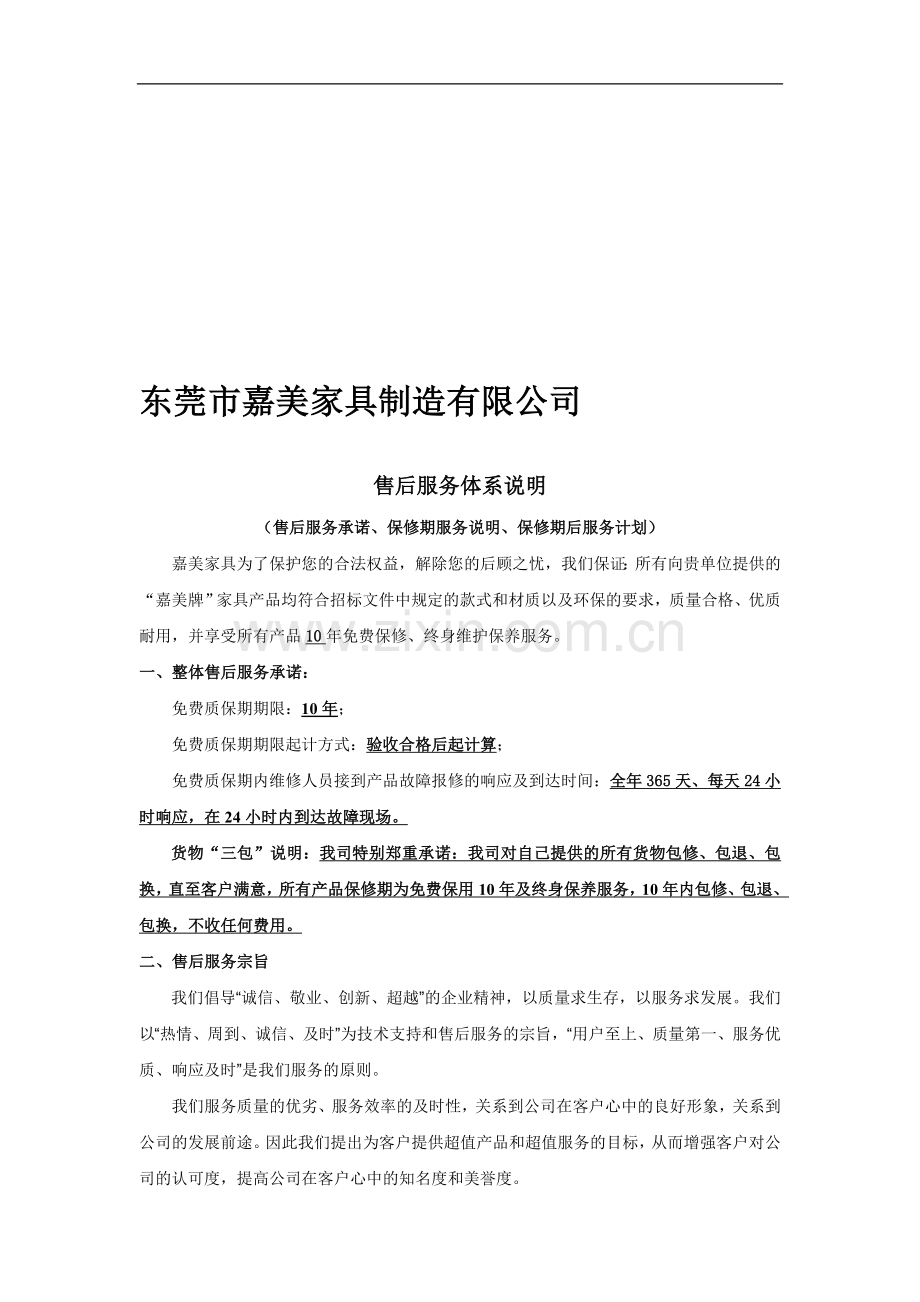 东莞市嘉美家具制造有限公司

售后服务体系说明

（售后服务承诺、保修期服务说明、保修期后服务计划）

嘉美家具为了保护您的合法权益，解除您的后顾之忧，我们保证：所有向贵单位提供的“嘉美牌”家具产品均符合招标文件中规定的款式和材质以及环保的要求，质量合格、优质耐用，并享受所有产品10年免费保修、终身维护保养服务。

www.zixin.com.cn

一、整体售后服务承诺：

免费质保期期限：10年；

免费质保期期限起计方式：验收合格后起计算；

免费质保期内维修人员接到产品故障报修的响应及到达时间：全年365天、每天24小时响应，在24小时内到达故障现场。

货物“三包”说明：我司特别郑重承诺：我司对自己提供的所有货物包修、包退、包换，直至客户满意，所有产品保修期为免费保用10年及终身保养服务，10年内包修、包退、包换，不收任何费用。

二、售后服务宗旨

我们倡导“诚信、敬业、创新、超越”的企业精神，以质量求生存，以服务求发展。我们以“热情、周到、诚信、及时”为技术支持和售后服务的宗旨，“用户至上、质量第一、服务优质、响应及时”是我们服务的原则。

我们服务质量的优劣、服务效率的及时性，关系到公司在客户心中的良好形象，关系到公司的发展前途。因此我们提出为客户提供超值产品和超值服务的目标，从而增强客户对公司的认可度，提高公司在客户心中的知名度和美誉度。